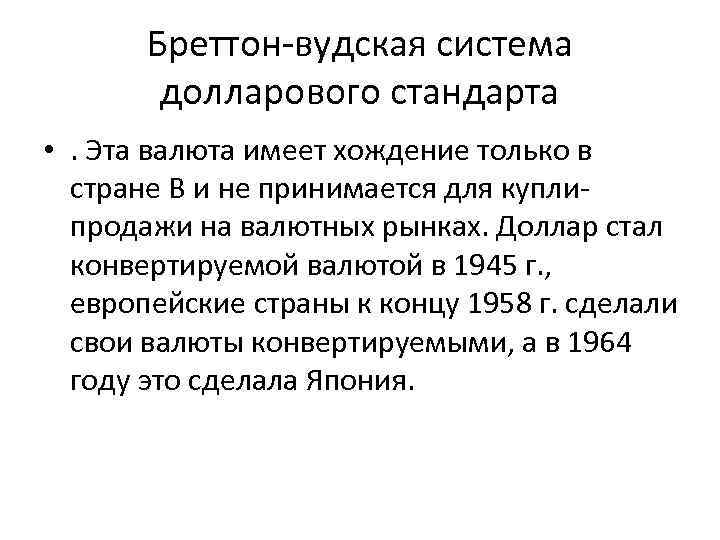 Бреттон-вудская система долларового стандарта

• . Эта валюта имеет хождение только в стране В и не принимается для купли-продажи на валютных рынках. Доллар стал конвертируемой валютой в 1945 г., европейские страны к концу 1958 г. сделали свои валюты конвертируемыми, а в 1964 году это сделала Япония.